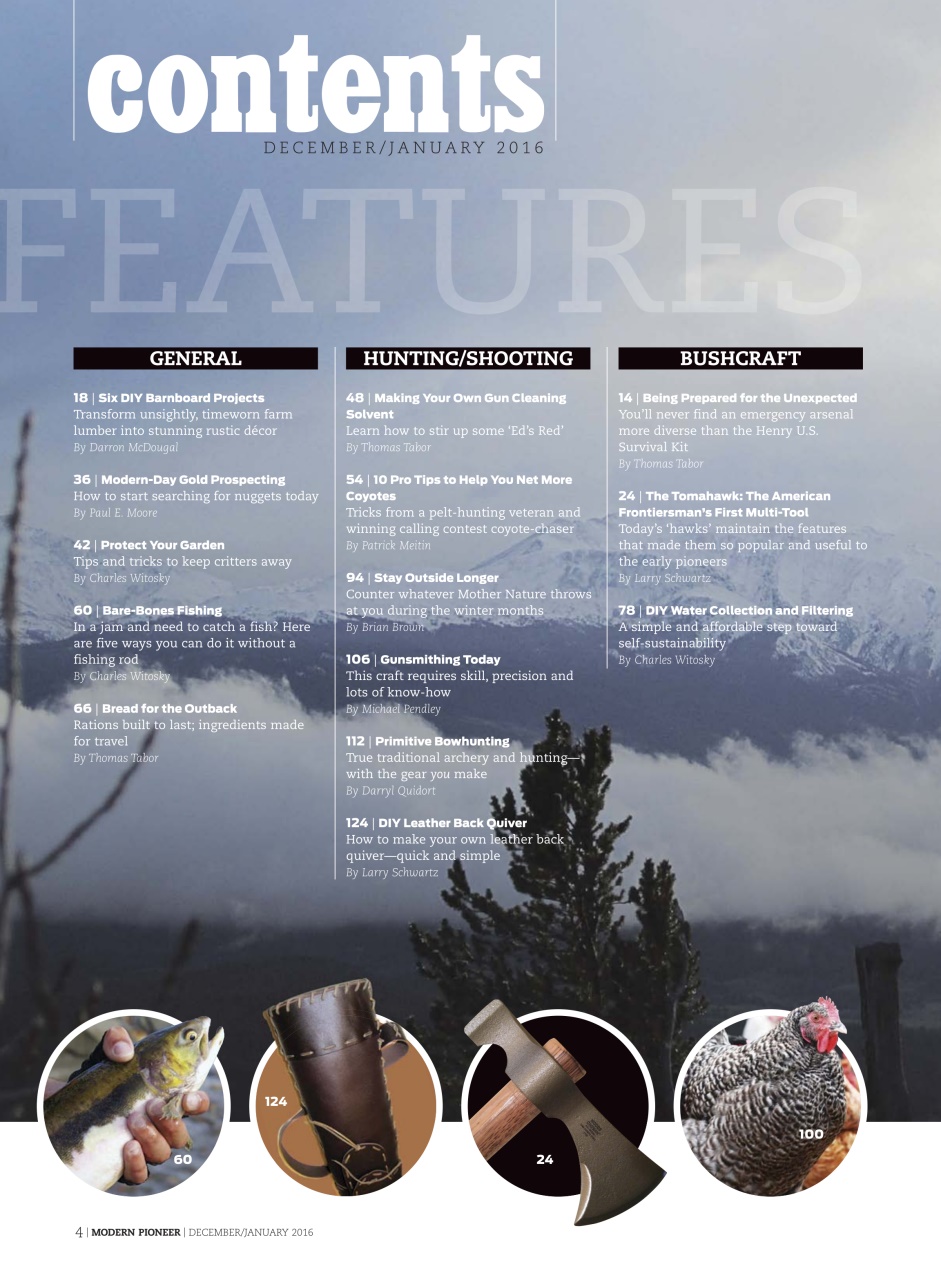 contents
DECEMBER/JANUARY 2016

FEATURES

GENERAL

18 | Six DIY Barnboard Projects
Transform unsightly, timeworn farm lumber into stunning rustic décor
By Darron McDougal

36 | Modern-Day Gold Prospecting
How to start searching for nuggets today
By Paul E. Moore

42 | Protect Your Garden
Tips and tricks to keep critters away
By Charles Witosky

60 | Bare-Bones Fishing
In a jam and need to catch a fish? Here are five ways you can do it without a fishing rod
By Charles Witosky

66 | Bread for the Outback
Rations built to last; ingredients made for travel
By Thomas Tabor

HUNTING/SHOOTING

48 | Making Your Own Gun Cleaning Solvent
Learn how to stir up some 'Ed's Red'
By Thomas Tabor

54 | 10 Pro Tips to Help You Net More Coyotes
Tricks from a pelt-hunting veteran and winning calling contest coyote-chaser
By Patrick Meitin

94 | Stay Outside Longer
Counter whatever Mother Nature throws at you during the winter months
By Brian Brown

106 | Gunsmithing Today
This craft requires skill, precision and lots of know-how
By Michael Pendley

112 | Primitive Bowhunting
True traditional archery and hunting—with the gear you make
By Darryl Quidort

124 | DIY Leather Back Quiver
How to make your own leather back quiver—quick and simple
By Larry Schwartz

BUSHCRAFT

14 | Being Prepared for the Unexpected
You'll never find an emergency arsenal more diverse than the Henry U.S. Survival Kit
By Thomas Tabor

24 | The Tomahawk: The American Frontiersman's First Multi-Tool
Today's 'hawks' maintain the features that made them so popular and useful to the early pioneers
By Larry Schwartz

78 | DIY Water Collection and Filtering
A simple and affordable step toward self-sustainability
By Charles Witosky

60
124
24
100

4 | MODERN PIONEER | DECEMBER/JANUARY 2016